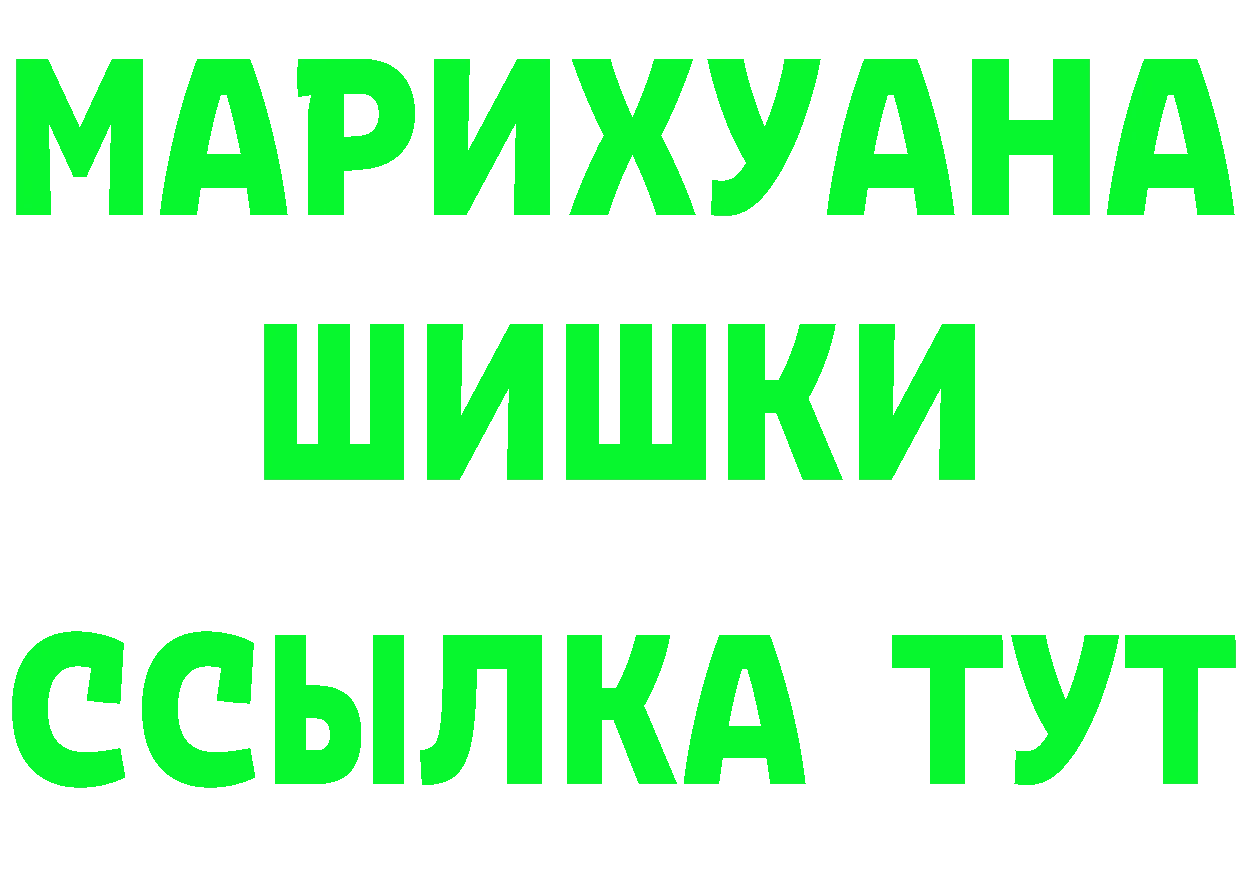 МАРИХУАНА
ШИШКИ
ССЫЛКА ТУТ